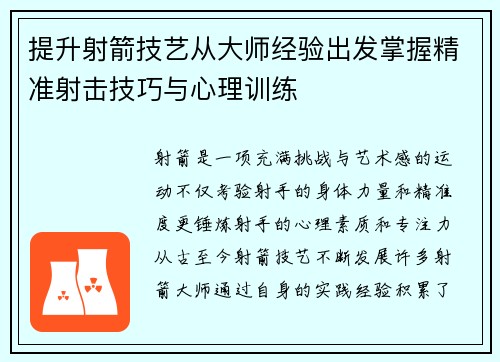 提升射箭技艺从大师经验出发掌握精准射击技巧与心理训练

射箭是一项充满挑战与艺术感的运动不仅考验射手的身体力量和精准度更锤炼射手的心理素质和专注力从古至今射箭技艺不断发展许多射箭大师通过自身的实践经验积累了